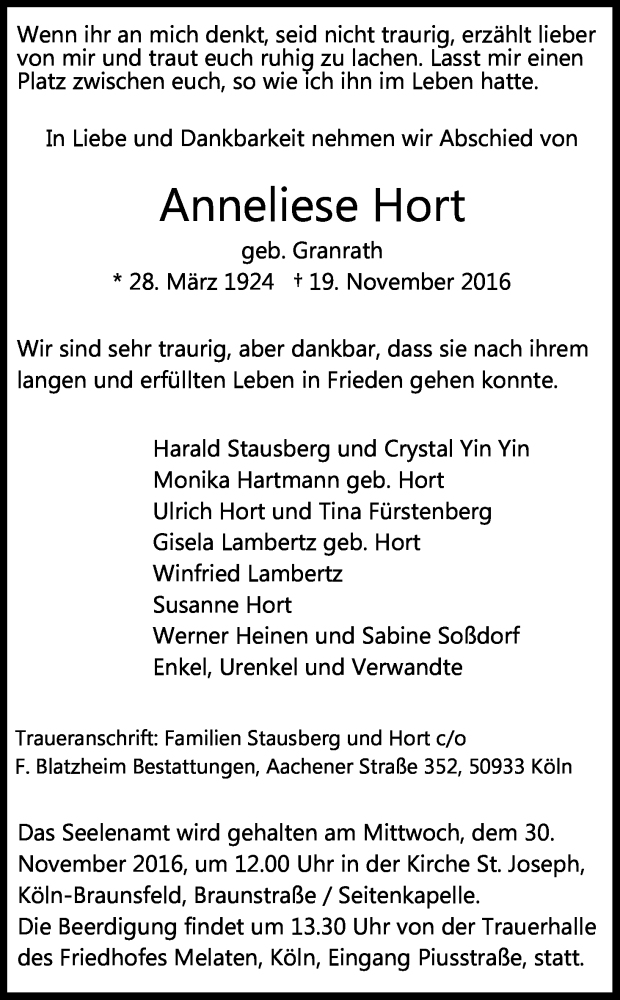 Wenn ihr an mich denkt, seid nicht traurig, erzählt lieber von mir und traut euch ruhig zu lachen. Lasst mir einen Platz zwischen euch, so wie ich ihn im Leben hatte.

In Liebe und Dankbarkeit nehmen wir Abschied von

Anneliese Hort

geb. Granrath

* 28. März 1924 † 19. November 2016

Wir sind sehr traurig, aber dankbar, dass sie nach ihrem langen und erfüllten Leben in Frieden gehen konnte.

Harald Stausberg und Crystal Yin Yin
Monika Hartmann geb. Hort
Ulrich Hort und Tina Fürstenberg
Gisela Lambertz geb. Hort
Winfried Lambertz
Susanne Hort
Werner Heinen und Sabine Soßdorf
Enkel, Urenkel und Verwandte

Traueranschrift: Familien Stausberg und Hort c/o
F. Blatzheim Bestattungen, Aachener Straße 352, 50933 Köln

Das Seelenamt wird gehalten am Mittwoch, dem 30. November 2016, um 12.00 Uhr in der Kirche St. Joseph, Köln-Braunsfeld, Braunstraße / Seitenkapelle.
Die Beerdigung findet um 13.30 Uhr von der Trauerhalle des Friedhofes Melaten, Köln, Eingang Piusstraße, statt.